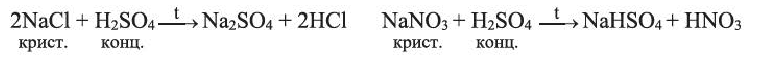 $2NaCl + H_2SO_4 \xrightarrow{t} Na_2SO_4 + 2HCl$
крист. конц.

$NaNO_3 + H_2SO_4 \xrightarrow{t} NaHSO_4 + HNO_3$
крист. конц.